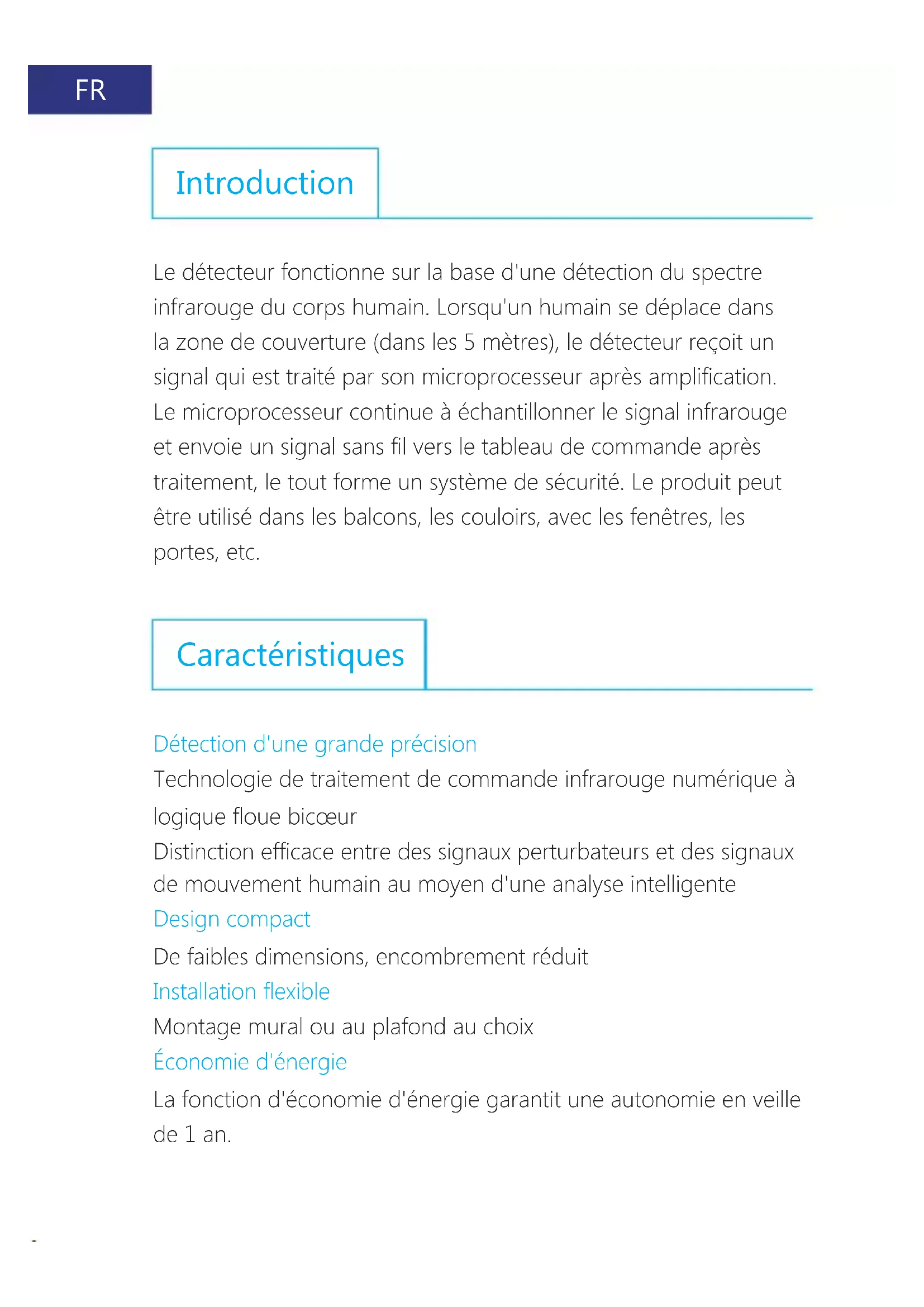 FR

Introduction

Le détecteur fonctionne sur la base d'une détection du spectre infrarouge du corps humain. Lorsqu'un humain se déplace dans la zone de couverture (dans les 5 mètres), le détecteur reçoit un signal qui est traité par son microprocesseur après amplification. Le microprocesseur continue à échantillonner le signal infrarouge et envoie un signal sans fil vers le tableau de commande après traitement, le tout forme un système de sécurité. Le produit peut être utilisé dans les balcons, les couloirs, avec les fenêtres, les portes, etc.

Caractéristiques

Détection d'une grande précision
Technologie de traitement de commande infrarouge numérique à logique floue bicœur
Distinction efficace entre des signaux perturbateurs et des signaux de mouvement humain au moyen d'une analyse intelligente
Design compact
De faibles dimensions, encombrement réduit
Installation flexible
Montage mural ou au plafond au choix
Économie d'énergie
La fonction d'économie d'énergie garantit une autonomie en veille de 1 an.